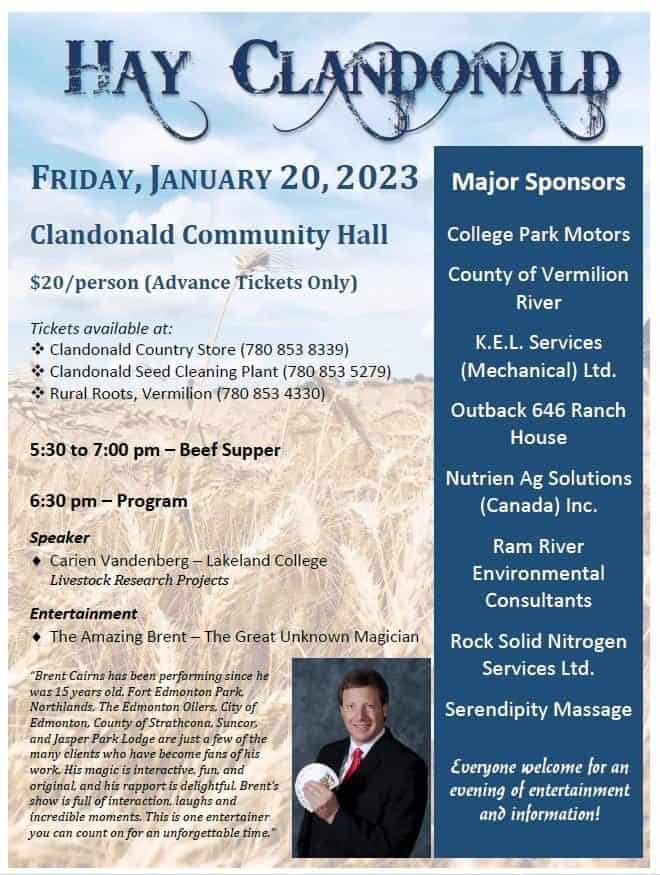 HAY CLANDONALD

FRIDAY, JANUARY 20, 2023

Clandonald Community Hall

$20/person (Advance Tickets Only)

Tickets available at:
❖ Clandonald Country Store (780 853 8339)
❖ Clandonald Seed Cleaning Plant (780 853 5279)
❖ Rural Roots, Vermilion (780 853 4330)

5:30 to 7:00 pm – Beef Supper

6:30 pm – Program

Speaker
♦ Carien Vandenberg – Lakeland College
Livestock Research Projects

Entertainment
♦ The Amazing Brent – The Great Unknown Magician

"Brent Cairns has been performing since he was 15 years old. Fort Edmonton Park, Northlands, The Edmonton Oilers, City of Edmonton, County of Strathcona, Suncor, and Jasper Park Lodge are just a few of the many clients who have become fans of his work. His magic is interactive, fun, and original, and his rapport is delightful. Brent's show is full of interaction, laughs and incredible moments. This is one entertainer you can count on for an unforgettable time."

Major Sponsors

College Park Motors

County of Vermilion River

K.E.L. Services (Mechanical) Ltd.

Outback 646 Ranch House

Nutrien Ag Solutions (Canada) Inc.

Ram River Environmental Consultants

Rock Solid Nitrogen Services Ltd.

Serendipity Massage

Everyone welcome for an evening of entertainment and information!